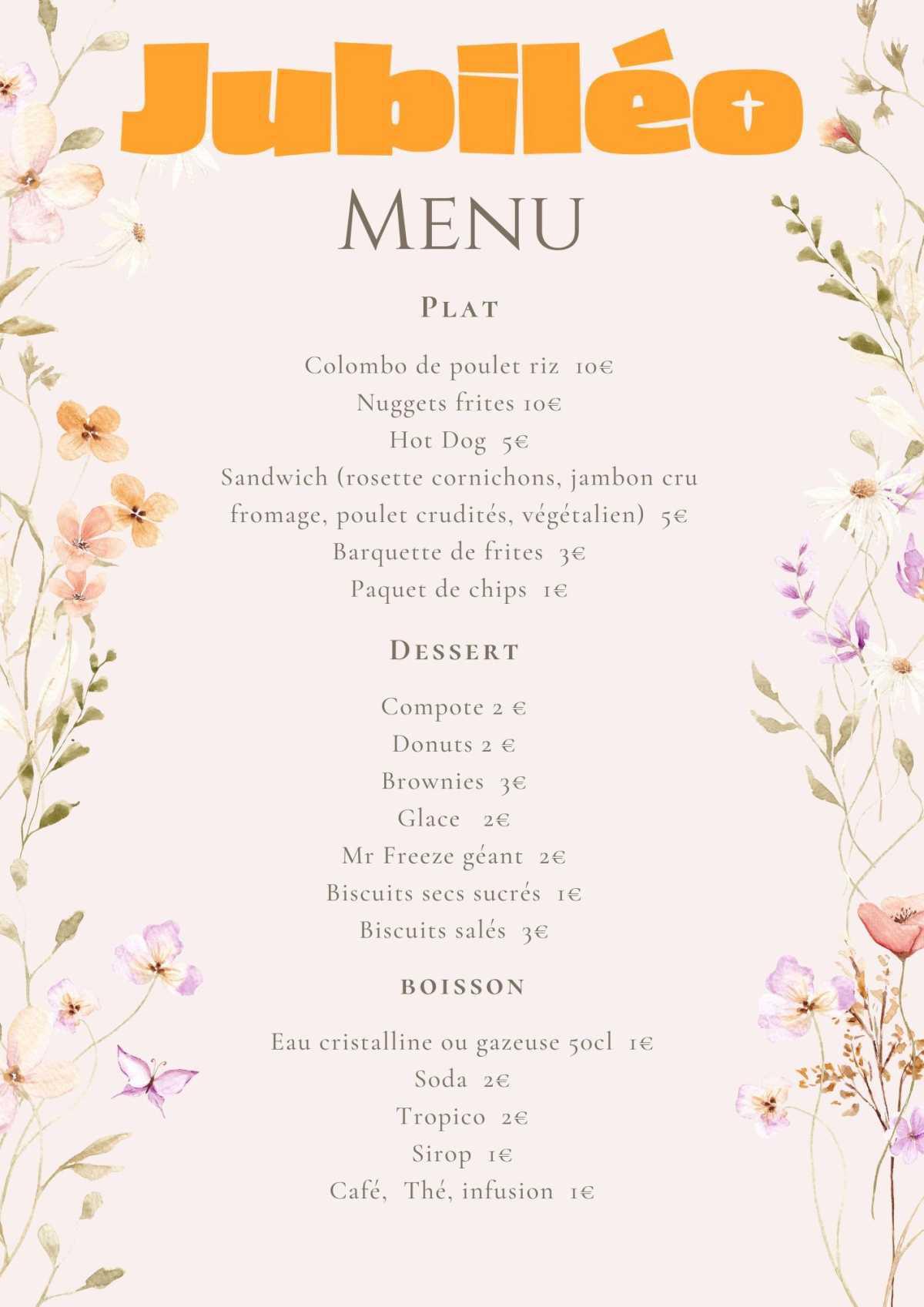 Jubiléo

Menu

Plat

Colombo de poulet riz 10€
Nuggets frites 10€
Hot Dog 5€
Sandwich (rosette cornichons, jambon cru fromage, poulet crudités, végétalien) 5€
Barquette de frites 3€
Paquet de chips 1€

Dessert

Compote 2 €
Donuts 2 €
Brownies 3€
Glace 2€
Mr Freeze géant 2€
Biscuits secs sucrés 1€
Biscuits salés 3€

boisson

Eau cristalline ou gazeuse 50cl 1€
Soda 2€
Tropico 2€
Sirop 1€
Café, Thé, infusion 1€